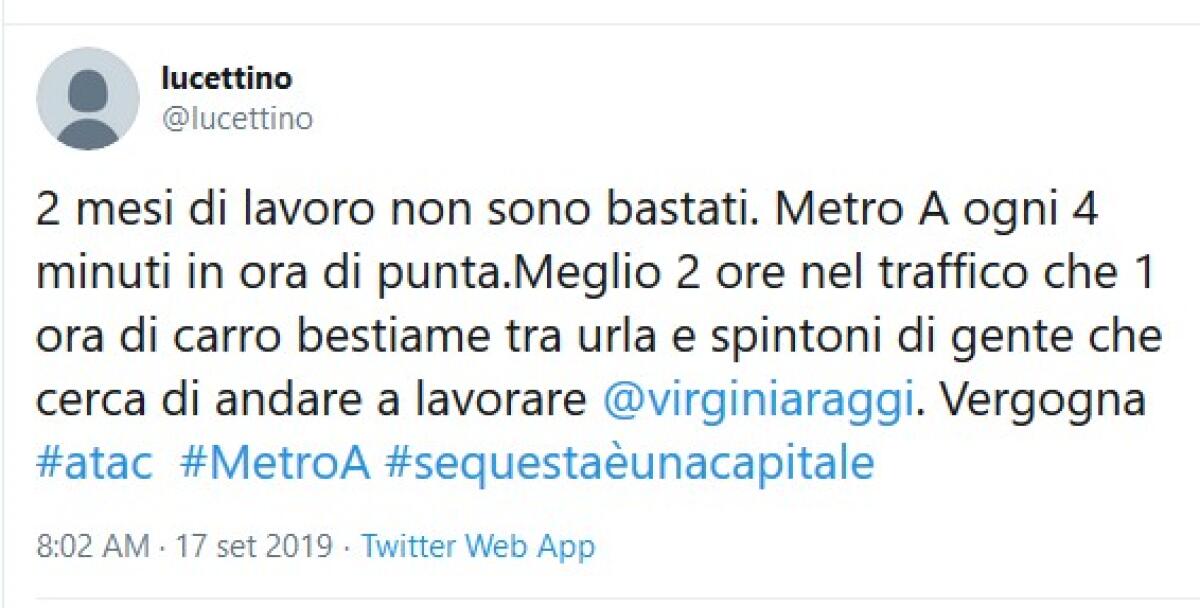 lucettino
@lucettino

2 mesi di lavoro non sono bastati. Metro A ogni 4 minuti in ora di punta.Meglio 2 ore nel traffico che 1 ora di carro bestiame tra urla e spintoni di gente che cerca di andare a lavorare @virginiaraggi. Vergogna #atac #MetroA #sequestaèunacapitale

8:02 AM · 17 set 2019 · Twitter Web App